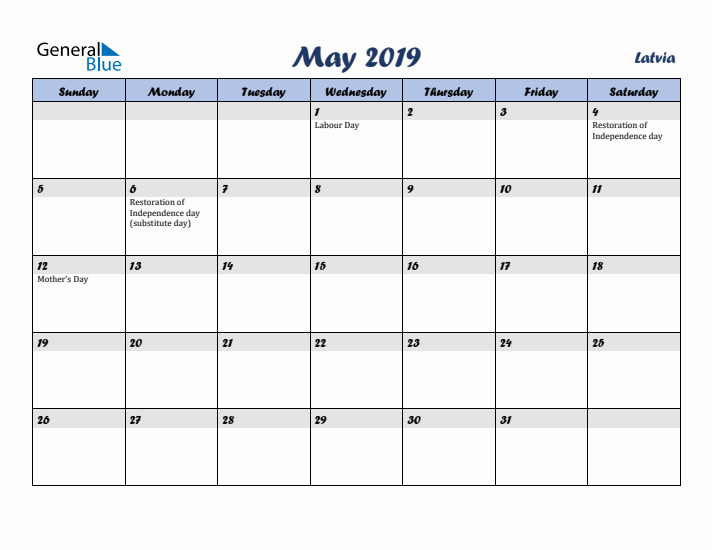 General Blue

May 2019

Latvia

| Sunday | Monday | Tuesday | Wednesday | Thursday | Friday | Saturday |
|---|---|---|---|---|---|---|
| | | | 1 Labour Day | 2 | 3 | 4 Restoration of Independence day |
| 5 | 6 Restoration of Independence day (substitute day) | 7 | 8 | 9 | 10 | 11 |
| 12 Mother's Day | 13 | 14 | 15 | 16 | 17 | 18 |
| 19 | 20 | 21 | 22 | 23 | 24 | 25 |
| 26 | 27 | 28 | 29 | 30 | 31 | |